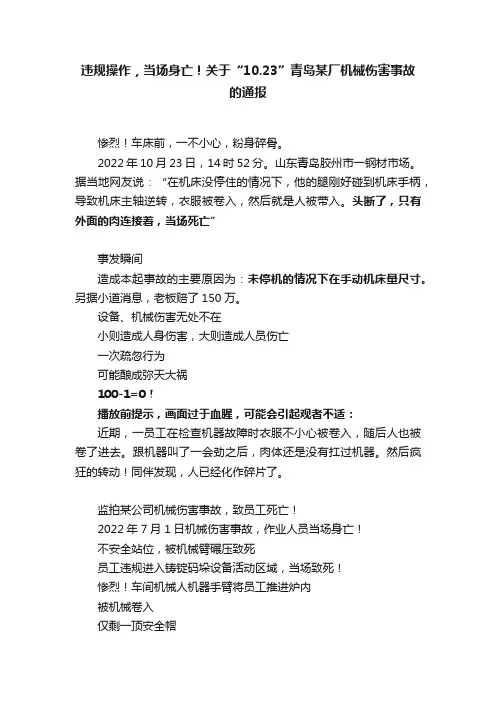 违规操作，当场身亡！关于“10.23”青岛某厂机械伤害事故的通报

惨烈！车床前，一不小心，粉身碎骨。

2022 年 10 月 23 日，14 时 52 分。山东青岛胶州市一钢材市场。据当地网友说：“在机床没停住的情况下，他的腿刚好碰到机床手柄，导致机床主轴逆转，衣服被卷入，然后就是人被带入。头断了，只有外面的肉连接着，当场死亡”

事发瞬间

造成本起事故的主要原因为：未停机的情况下在手动机床量尺寸。另据小道消息，老板赔了 150 万。

设备、机械伤害无处不在

小则造成人身伤害，大则造成人员伤亡

一次疏忽行为

可能酿成弥天大祸

100-1=0！

播放前提示，画面过于血腥，可能会引起观者不适：

近期，一员工在检查机器故障时衣服不小心被卷入，随后人也被卷了进去。跟机器叫了一会劲之后，肉体还是没有扛过机器。然后疯狂的转动！同伴发现，人已经化作碎片了。

监拍某公司机械伤害事故，致员工死亡！

2022 年 7 月 1 日机械伤害事故，作业人员当场身亡！

不安全站位，被机械臂碾压致死

员工违规进入铸锭码垛设备活动区域，当场致死！

惨烈！车间机械人机器手臂将员工推进炉内

被机械卷入

仅剩一顶安全帽